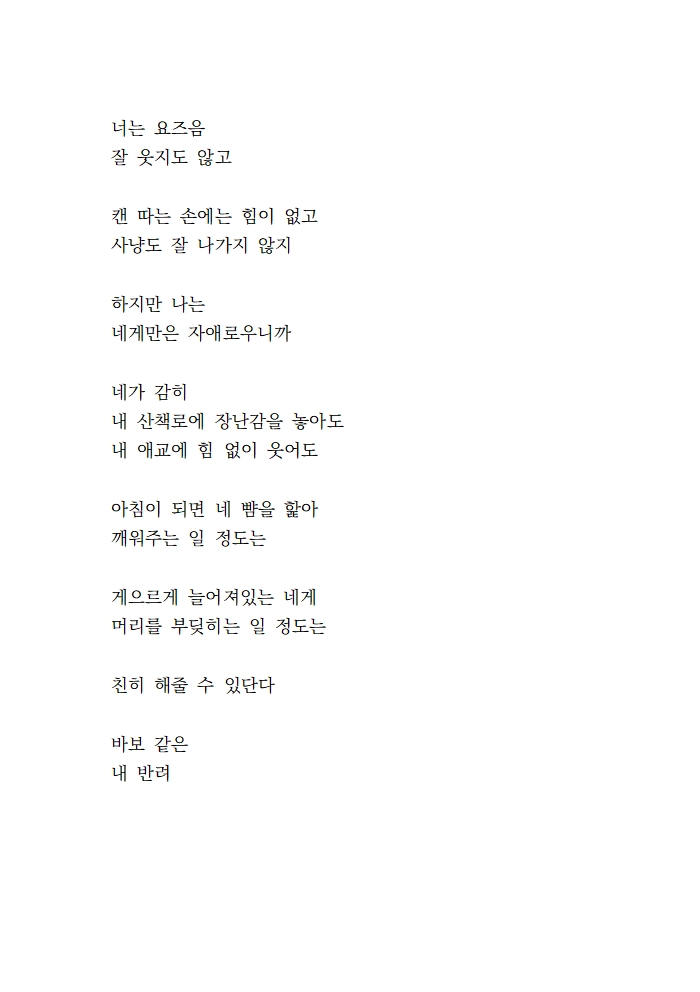 너는 요즈음
잘 웃지도 않고

캔 따는 손에는 힘이 없고
사냥도 잘 나가지 않지

하지만 나는
네게만은 자애로우니까

네가 감히
내 산책로에 장난감을 놓아도
내 애교에 힘 없이 웃어도

아침이 되면 네 뺨을 핥아
깨워주는 일 정도는

게으르게 늘어져있는 네게
머리를 부딪히는 일 정도는

친히 해줄 수 있단다

바보 같은
내 반려